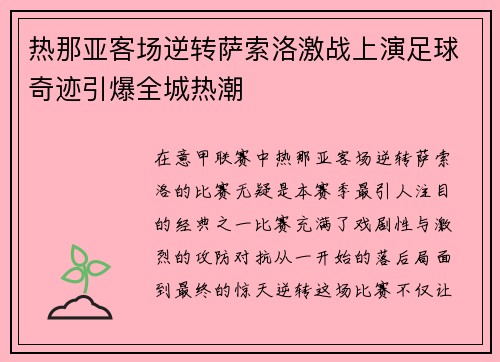 热那亚客场逆转萨索洛激战上演足球奇迹引爆全城热潮

在意甲联赛中热那亚客场逆转萨索洛的比赛无疑是本赛季最引人注目的经典之一比赛充满了戏剧性与激烈的攻防对抗从一开始的落后局面到最终的惊天逆转这场比赛不仅让